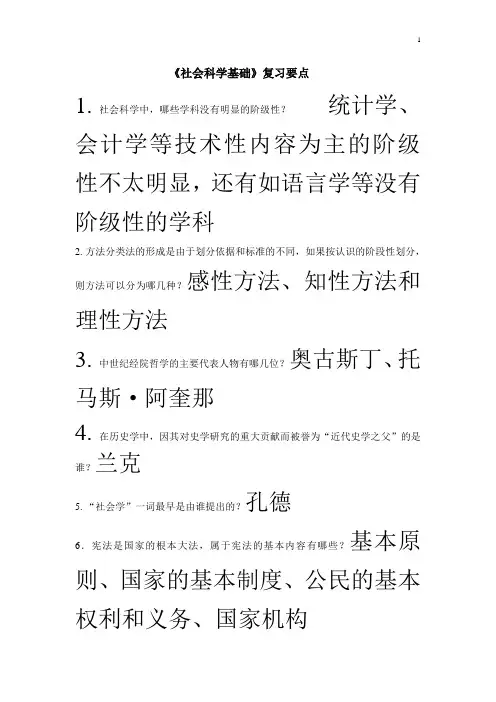 1

《社会科学基础》复习要点

1. 社会科学中，哪些学科没有明显的阶级性？ 统计学、会计学等技术性内容为主的阶级性不太明显，还有如语言学等没有阶级性的学科

2. 方法分类法的形成是由于划分依据和标准的不同，如果按认识的阶段性划分，则方法可以分为哪几种？感性方法、知性方法和理性方法

3. 中世纪经院哲学的主要代表人物有哪几位？奥古斯丁、托马斯·阿奎那

4. 在历史学中，因其对史学研究的重大贡献而被誉为“近代史学之父”的是谁？兰克

5. “社会学”一词最早是由谁提出的？孔德

6. 宪法是国家的根本大法，属于宪法的基本内容有哪些？基本原则、国家的基本制度、公民的基本权利和义务、国家机构